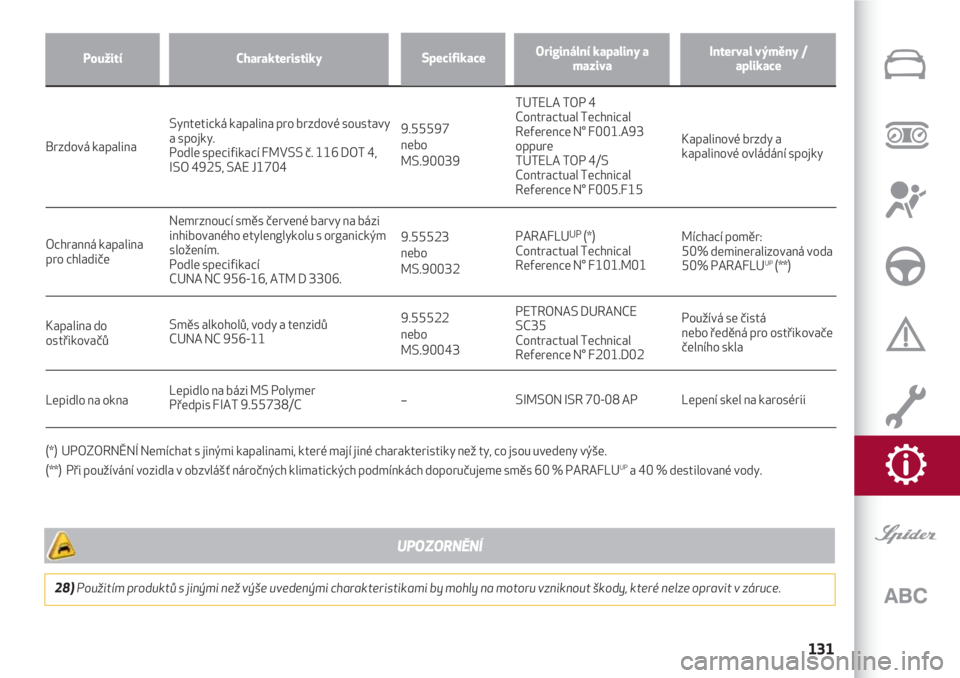 | Použití | Charakteristiky | Specifikace | Originální kapaliny a maziva | Interval výměny / aplikace |
|---|---|---|---|---|
| Brzdová kapalina | Syntetická kapalina pro brzdové soustavy a spojky. Podle specifikací FMVSS č. 116 DOT 4, ISO 4925, SAE J1704 | 9.55597 nebo MS.90039 | TUTELA TOP 4 Contractual Technical Reference N° F001.A93 oppure TUTELA TOP 4/S Contractual Technical Reference N° F005.F15 | Kapalinové brzdy a kapalinové ovládání spojky |
| Ochranná kapalina pro chladiče | Nemrznoucí směs červené barvy na bázi inhibovaného etylenglykolu s organickým složením. Podle specifikací CUNA NC 956-16, ATM D 3306. | 9.55523 nebo MS.90032 | PARAFLU$^{UP}$ (*) Contractual Technical Reference N° F101.M01 | Míchací poměr: 50% demineralizovaná voda 50% PARAFLU$^{UP}$ (**) |
| Kapalina do ostřikovačů | Směs alkoholů, vody a tenzidů CUNA NC 956-11 | 9.55522 nebo MS.90043 | PETRONAS DURANCE SC35 Contractual Technical Reference N° F201.D02 | Používá se čistá nebo ředěná pro ostřikovače čelního skla |
| Lepidlo na okna | Lepidlo na bázi MS Polymer Předpis FIAT 9.55738/C | – | SIMSON ISR 70-08 AP | Lepení skel na karosérii |

(*) UPOZORNĚNÍ Nemíchat s jinými kapalinami, které mají jiné charakteristiky než ty, co jsou uvedeny výše.

(**) Při používání vozidla v obzvlášť náročných klimatických podmínkách doporučujeme směs 60 % PARAFLU$^{UP}$ a 40 % destilované vody.

UPOZORNĚNÍ

28) Použitím produktů s jinými než výše uvedenými charakteristikami by mohly na motoru vzniknout škody, které nelze opravit v záruce.

Spider

ABC

131

carmanualsonline.info